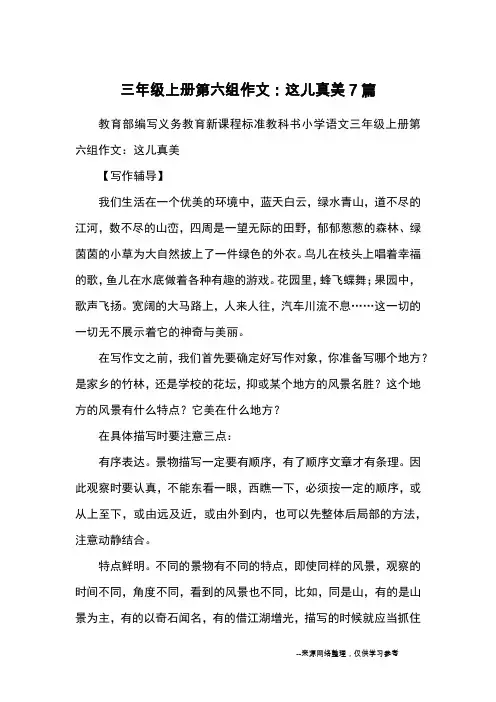 三年级上册第六组作文：这儿真美 7 篇

教育部编写义务教育新课程标准教科书小学语文三年级上册第六组作文：这儿真美

【写作辅导】

我们生活在一个优美的环境中，蓝天白云，绿水青山，道不尽的江河，数不尽的山峦，四周是一望无际的田野，郁郁葱葱的森林、绿茵茵的小草为大自然披上了一件绿色的外衣。鸟儿在枝头上唱着幸福的歌，鱼儿在水底做着各种有趣的游戏。花园里，蜂飞蝶舞；果园中，歌声飞扬。宽阔的大马路上，人来人往，汽车川流不息……这一切的一切无不展示着它的神奇与美丽。

在写作文之前，我们首先要确定好写作对象，你准备写哪个地方？是家乡的竹林，还是学校的花坛，抑或某个地方的风景名胜？这个地方的风景有什么特点？它美在什么地方？

在具体描写时要注意三点：

有序表达。景物描写一定要有顺序，有了顺序文章才有条理。因此观察时要认真，不能东看一眼，西瞧一下，必须按一定的顺序，或从上至下，或由远及近，或由外到内，也可以先整体后局部的方法，注意动静结合。

特点鲜明。不同的景物有不同的特点，即使同样的风景，观察的时间不同，角度不同，看到的风景也不同，比如，同是山，有的是山景为主，有的以奇石闻名，有的借江湖增光，描写的时候就应当抓住

--来源网络整理，仅供学习参考